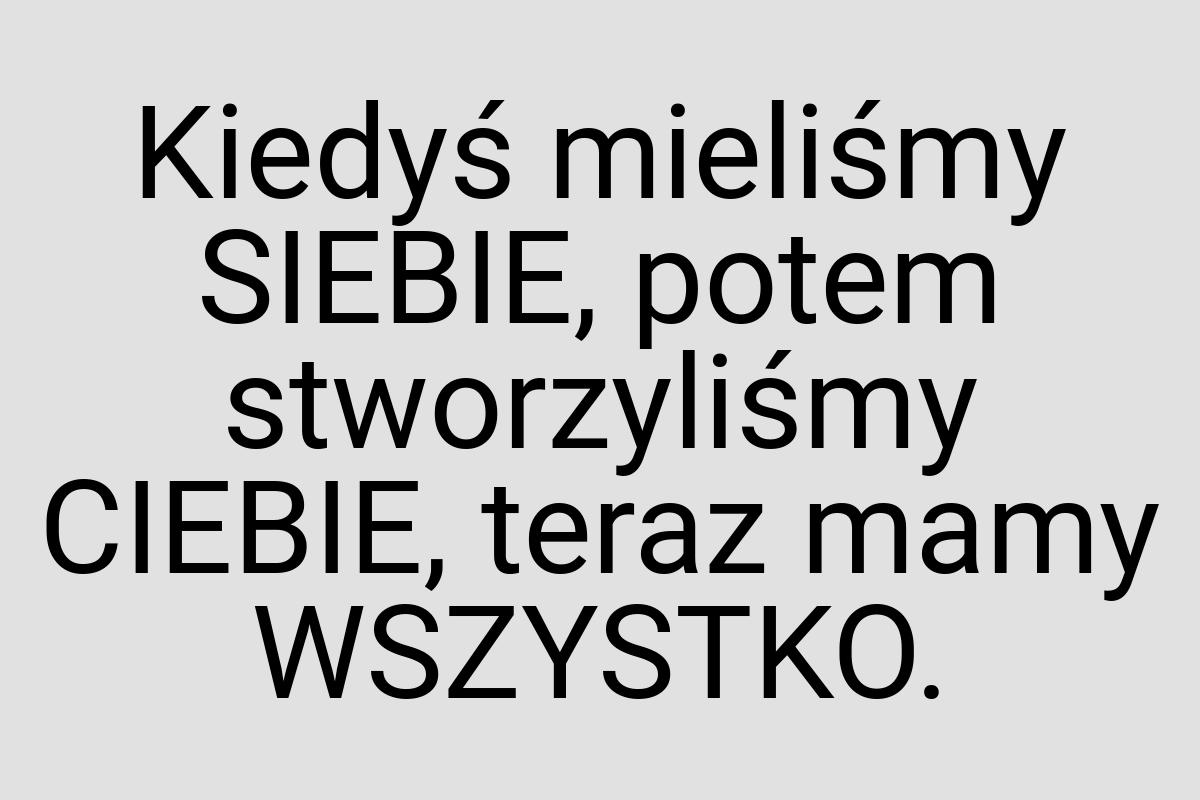 Kiedyś mieliśmy SIEBIE, potem stworzyliśmy CIEBIE, teraz mamy WSZYSTKO.